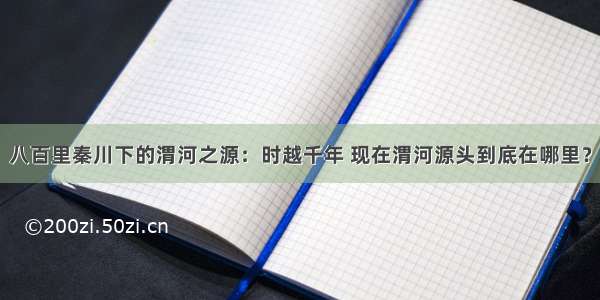 八百里秦川下的渭河之源：时越千年 现在渭河源头到底在哪里？

©200zi.50zi.cn